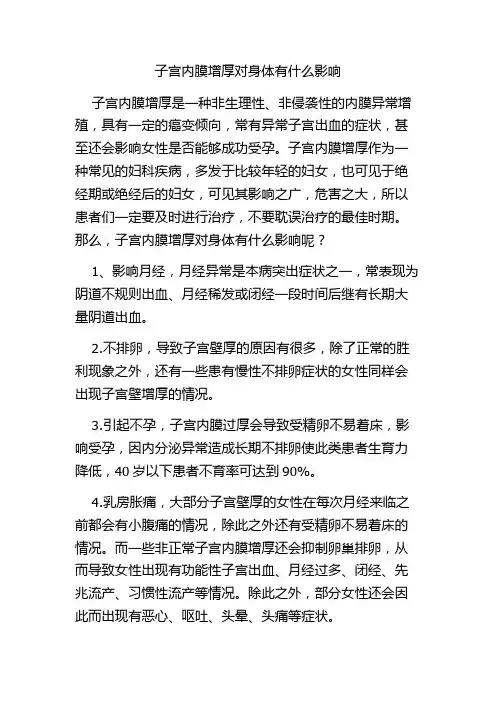 子宫内膜增厚对身体有什么影响

子宫内膜增厚是一种非生理性、非侵袭性的内膜异常增殖，具有一定的癌变倾向，常有异常子宫出血的症状，甚至还会影响女性是否能够成功受孕。子宫内膜增厚作为一种常见的妇科疾病，多发于比较年轻的妇女，也可见于绝经期或绝经后的妇女，可见其影响之广，危害之大，所以患者们一定要及时进行治疗，不要耽误治疗的最佳时期。那么，子宫内膜增厚对身体有什么影响呢？

1、影响月经，月经异常是本病突出症状之一，常表现为阴道不规则出血、月经稀发或闭经一段时间后继有长期大量阴道出血。

2.不排卵，导致子宫壁厚的原因有很多，除了正常的胜利现象之外，还有一些患有慢性不排卵症状的女性同样会出现子宫壁增厚的情况。

3.引起不孕，子宫内膜过厚会导致受精卵不易着床，影响受孕，因内分泌异常造成长期不排卵使此类患者生育力降低，40 岁以下患者不育率可达到 90%。

4.乳房胀痛，大部分子宫壁厚的女性在每次月经来临之前都会有小腹痛的情况，除此之外还有受精卵不易着床的情况。而一些非正常子宫内膜增厚还会抑制卵巢排卵，从而导致女性出现有功能性子宫出血、月经过多、闭经、先兆流产、习惯性流产等情况。除此之外，部分女性还会因此而出现有恶心、呕吐、头晕、头痛等症状。